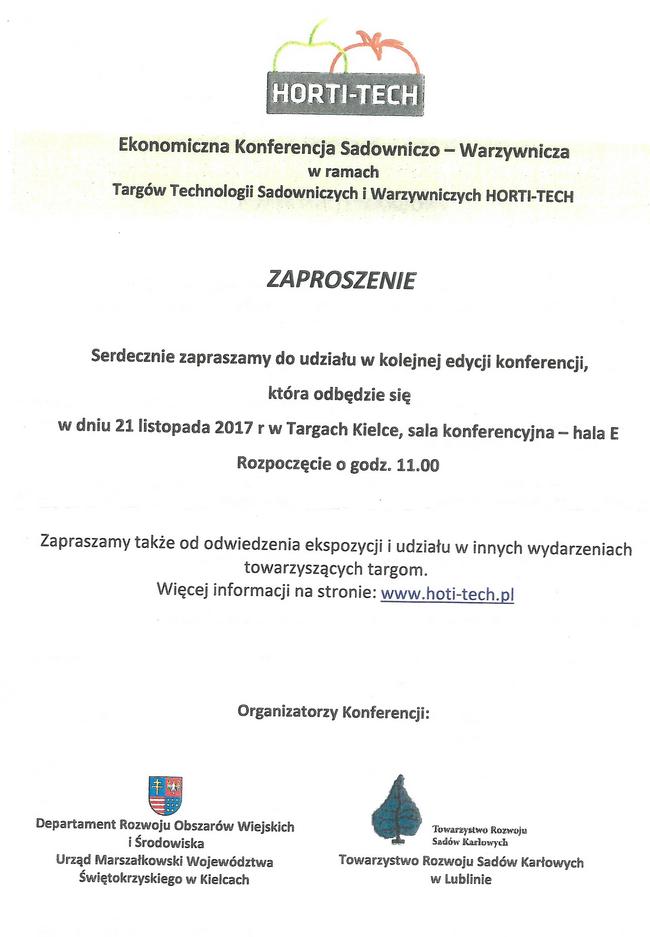 HORTI-TECH

Ekonomiczna Konferencja Sadowniczo – Warzywnicza
w ramach
Targów Technologii Sadowniczych i Warzywniczych HORTI-TECH

ZAPROSZENIE

Serdecznie zapraszamy do udziału w kolejnej edycji konferencji,
która odbędzie się
w dniu 21 listopada 2017 r w Targach Kielce, sala konferencyjna – hala E
Rozpoczęcie o godz. 11.00

Zapraszamy także od odwiedzenia ekspozycji i udziału w innych wydarzeniach towarzyszących targom.
Więcej informacji na stronie: www.hoti-tech.pl

Organizatorzy Konferencji:

Departament Rozwoju Obszarów Wiejskich i Środowiska
Urząd Marszałkowski Województwa Świętokrzyskiego w Kielcach

Towarzystwo Rozwoju Sadów Karłowych

Towarzystwo Rozwoju Sadów Karłowych
w Lublinie